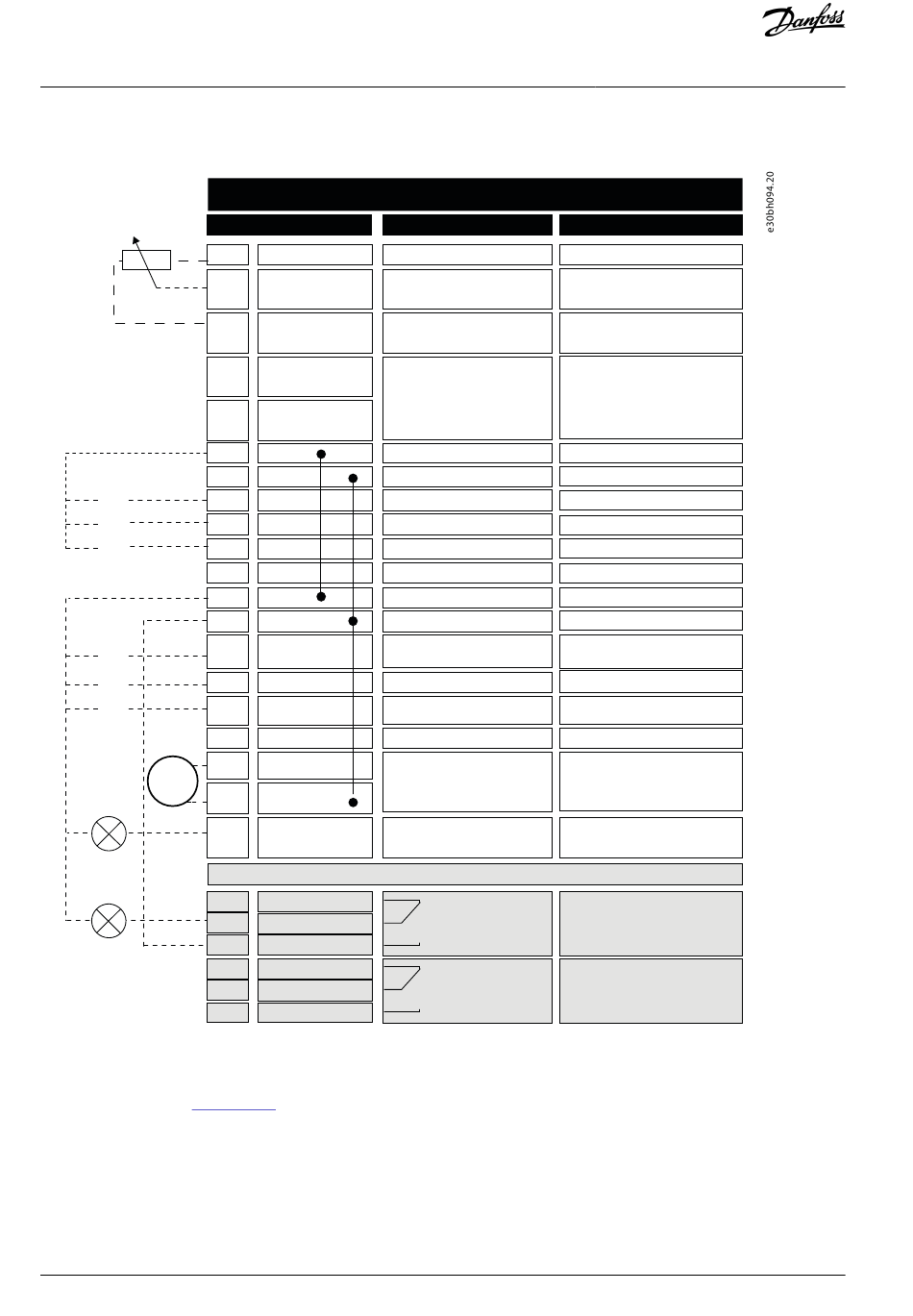 Danfoss

e30bh094.20